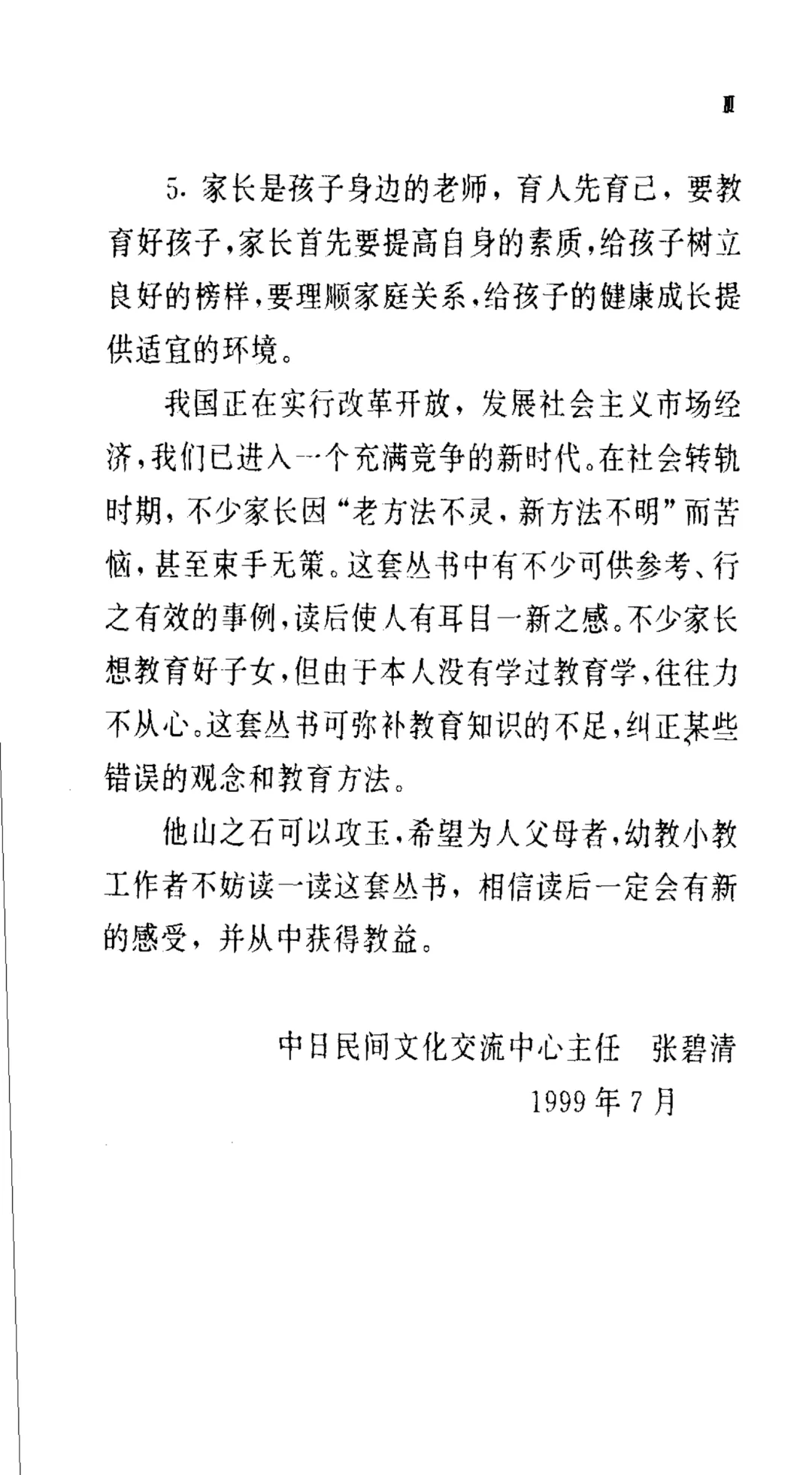 Ⅲ

5. 家长是孩子身边的老师，育人先育己，要教育好孩子，家长首先要提高自身的素质，给孩子树立良好的榜样，要理顺家庭关系，给孩子的健康成长提供适宜的环境。

我国正在实行改革开放，发展社会主义市场经济，我们已进入一个充满竞争的新时代。在社会转轨时期，不少家长因“老方法不灵，新方法不明”而苦恼，甚至束手无策。这套丛书中有不少可供参考、行之有效的事例，读后使人有耳目一新之感。不少家长想教育好子女，但由于本人没有学过教育学，往往力不从心。这套丛书可弥补教育知识的不足，纠正某些错误的观念和教育方法。

他山之石可以攻玉，希望为人父母者，幼教小教工作者不妨读一读这套丛书，相信读后一定会有新的感受，并从中获得教益。

中日民间文化交流中心主任　张碧清
1999 年 7 月